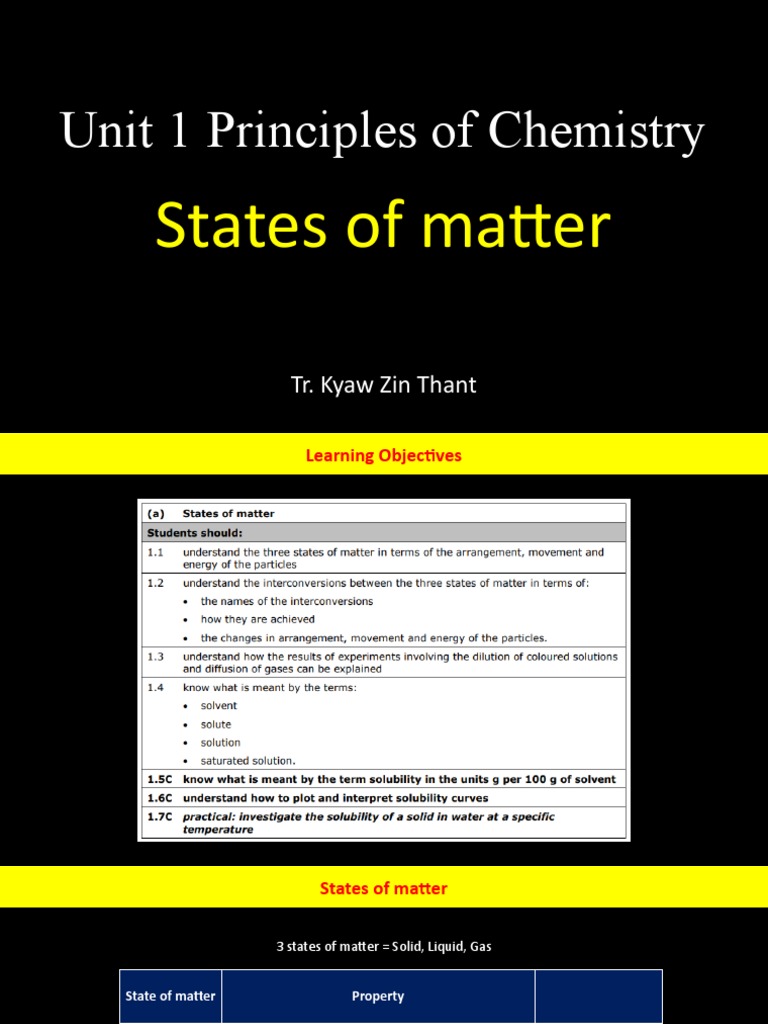 Unit 1 Principles of Chemistry

States of matter

Tr. Kyaw Zin Thant

Learning Objectives

| (a) | States of matter |
|---|---|
| Students should: | |
| 1.1 | understand the three states of matter in terms of the arrangement, movement and energy of the particles |
| 1.2 | understand the interconversions between the three states of matter in terms of: • the names of the interconversions • how they are achieved • the changes in arrangement, movement and energy of the particles. |
| 1.3 | understand how the results of experiments involving the dilution of coloured solutions and diffusion of gases can be explained |
| 1.4 | know what is meant by the terms: • solvent • solute • solution • saturated solution. |
| 1.5C | know what is meant by the term solubility in the units g per 100 g of solvent |
| 1.6C | understand how to plot and interpret solubility curves |
| 1.7C | practical: investigate the solubility of a solid in water at a specific temperature |

States of matter

3 states of matter = Solid, Liquid, Gas

| State of matter | Property | |
|---|---|---|